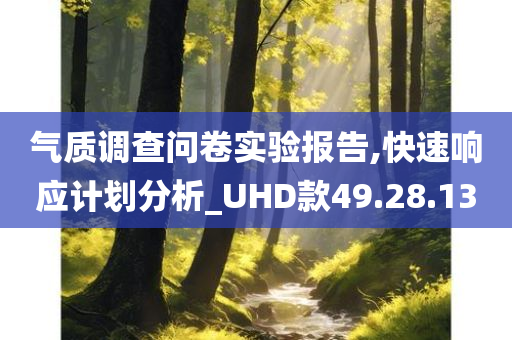 气质调查问卷实验报告,快速响应计划分析_UHD款49.28.13